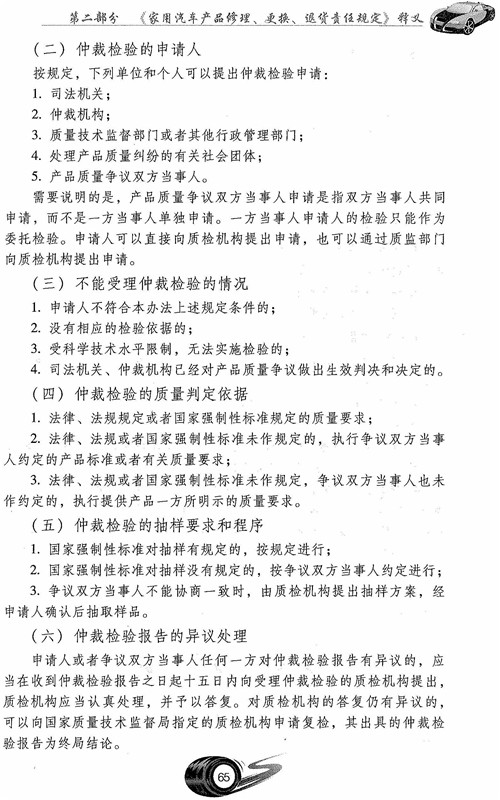 第二部分 《家用汽车产品修理、更换、退货责任规定》释义

（二）仲裁检验的申请人

按规定，下列单位和个人可以提出仲裁检验申请：

1. 司法机关；

2. 仲裁机构；

3. 质量技术监督部门或者其他行政管理部门；

4. 处理产品质量纠纷的有关社会团体；

5. 产品质量争议双方当事人。

需要说明的是，产品质量争议双方当事人申请是指双方当事人共同申请，而不是一方当事人单独申请。一方当事人申请人的检验只能作为委托检验。申请人可以直接向质检机构提出申请，也可以通过质监部门向质检机构提出申请。

（三）不能受理仲裁检验的情况

1. 申请人不符合本办法上述规定条件的；

2. 没有相应的检验依据的；

3. 受科学技术水平限制，无法实施检验的；

4. 司法机关、仲裁机构已经对产品质量争议做出生效判决和决定的。

（四）仲裁检验的质量判定依据

1. 法律、法规规定或者国家强制性标准规定的质量要求；

2. 法律、法规或者国家强制性标准未作规定的，执行争议双方当事人约定的产品标准或者有关质量要求；

3. 法律、法规或者国家强制性标准未作规定，争议双方当事人也未作约定的，执行提供产品一方所明示的质量要求。

（五）仲裁检验的抽样要求和程序

1. 国家强制性标准对抽样有规定的，按规定进行；

2. 国家强制性标准对抽样没有规定的，按争议双方当事人约定进行；

3. 争议双方当事人不能协商一致时，由质检机构提出抽样方案，经申请人确认后抽取样品。

（六）仲裁检验报告的异议处理

申请人或者争议双方当事人任何一方对仲裁检验报告有异议的，应当在收到仲裁检验报告之日起十五日内向受理仲裁检验的质检机构提出，质检机构应当认真处理，并予以答复。对质检机构的答复仍有异议的，可以向国家质量技术监督局指定的质检机构申请复检，其出具的仲裁检验报告为终局结论。

65